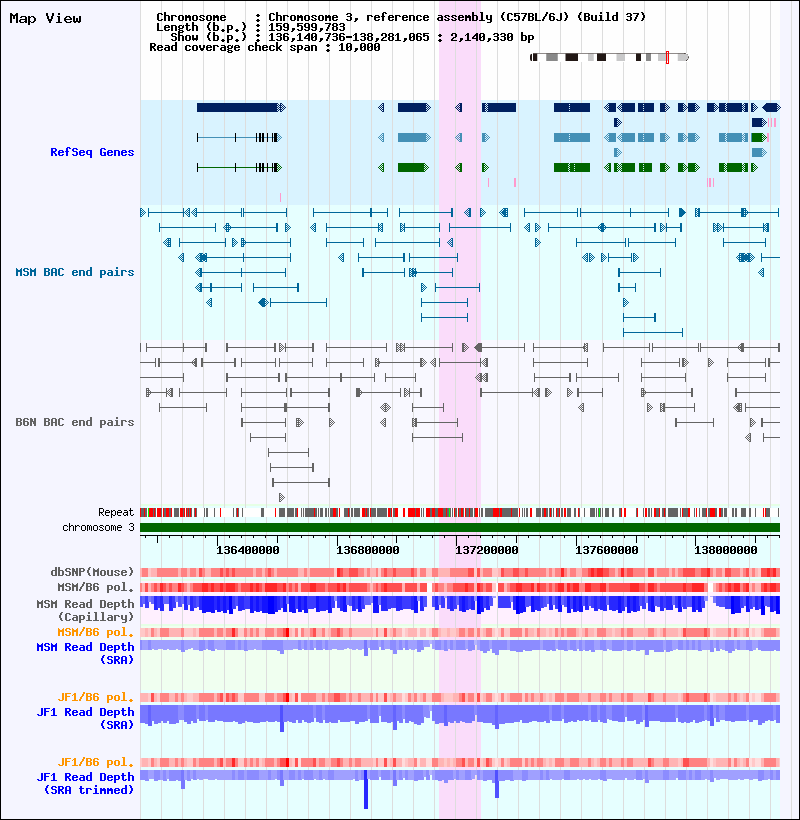 Map View

Chromosome : Chromosome 3, reference assembly (C57BL/6J) (Build 37)
Length (b.p.) : 159,599,783
Show (b.p.) : 136,140,736-138,281,065 : 2,140,330 bp
Read coverage check span : 10,000

RefSeq Genes

MSM BAC end pairs

B6N BAC end pairs

Repeat
chromosome 3

136400000 136800000 137200000 137600000 138000000

dbSNP(Mouse)
MSM/B6 pol.
MSM Read Depth (Capillary)
MSM/B6 pol.
MSM Read Depth (SRA)

JF1/B6 pol.
JF1 Read Depth (SRA)

JF1/B6 pol.
JF1 Read Depth (SRA trimmed)